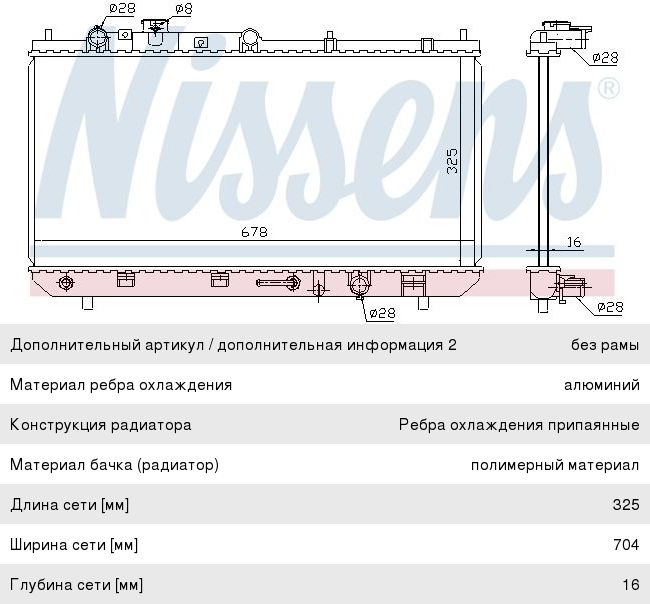 ø28
ø8
ø28
Nissens®
325
678
16
ø28
ø28

| Дополнительный артикул / дополнительная информация 2 | без рамы |
|---|---|
| Материал ребра охлаждения | алюминий |
| Конструкция радиатора | Ребра охлаждения припаянные |
| Материал бачка (радиатор) | полимерный материал |
| Длина сети [мм] | 325 |
| Ширина сети [мм] | 704 |
| Глубина сети [мм] | 16 |